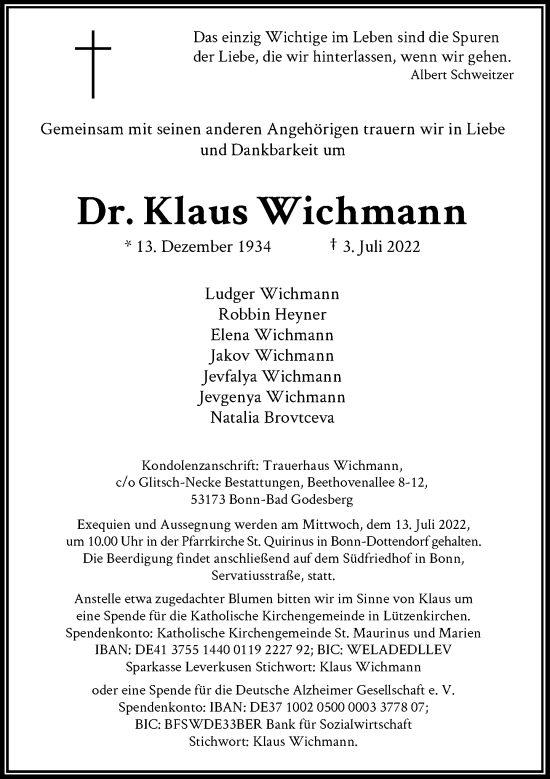 Das einzig Wichtige im Leben sind die Spuren der Liebe, die wir hinterlassen, wenn wir gehen.
Albert Schweitzer

Gemeinsam mit seinen anderen Angehörigen trauern wir in Liebe und Dankbarkeit um

Dr. Klaus Wichmann

* 13. Dezember 1934 † 3. Juli 2022

Ludger Wichmann
Robbin Heyner
Elena Wichmann
Jakov Wichmann
Jevfalya Wichmann
Jevgenya Wichmann
Natalia Brovtceva

Kondolenzanschrift: Trauerhaus Wichmann, c/o Glitsch-Necke Bestattungen, Beethovenallee 8-12, 53173 Bonn-Bad Godesberg

Exequien und Aussegnung werden am Mittwoch, dem 13. Juli 2022, um 10.00 Uhr in der Pfarrkirche St. Quirinus in Bonn-Dottendorf gehalten. Die Beerdigung findet anschließend auf dem Südfriedhof in Bonn, Servatiusstraße, statt.

Anstelle etwa zugedachter Blumen bitten wir im Sinne von Klaus um eine Spende für die Katholische Kirchengemeinde in Lützenkirchen. Spendenkonto: Katholische Kirchengemeinde St. Maurinus und Marien IBAN: DE41 3755 1440 0119 2227 92; BIC: WELADEDLLEV Sparkasse Leverkusen Stichwort: Klaus Wichmann

oder eine Spende für die Deutsche Alzheimer Gesellschaft e. V. Spendenkonto: IBAN: DE37 1002 0500 0003 3778 07; BIC: BFSWDE33BER Bank für Sozialwirtschaft Stichwort: Klaus Wichmann.